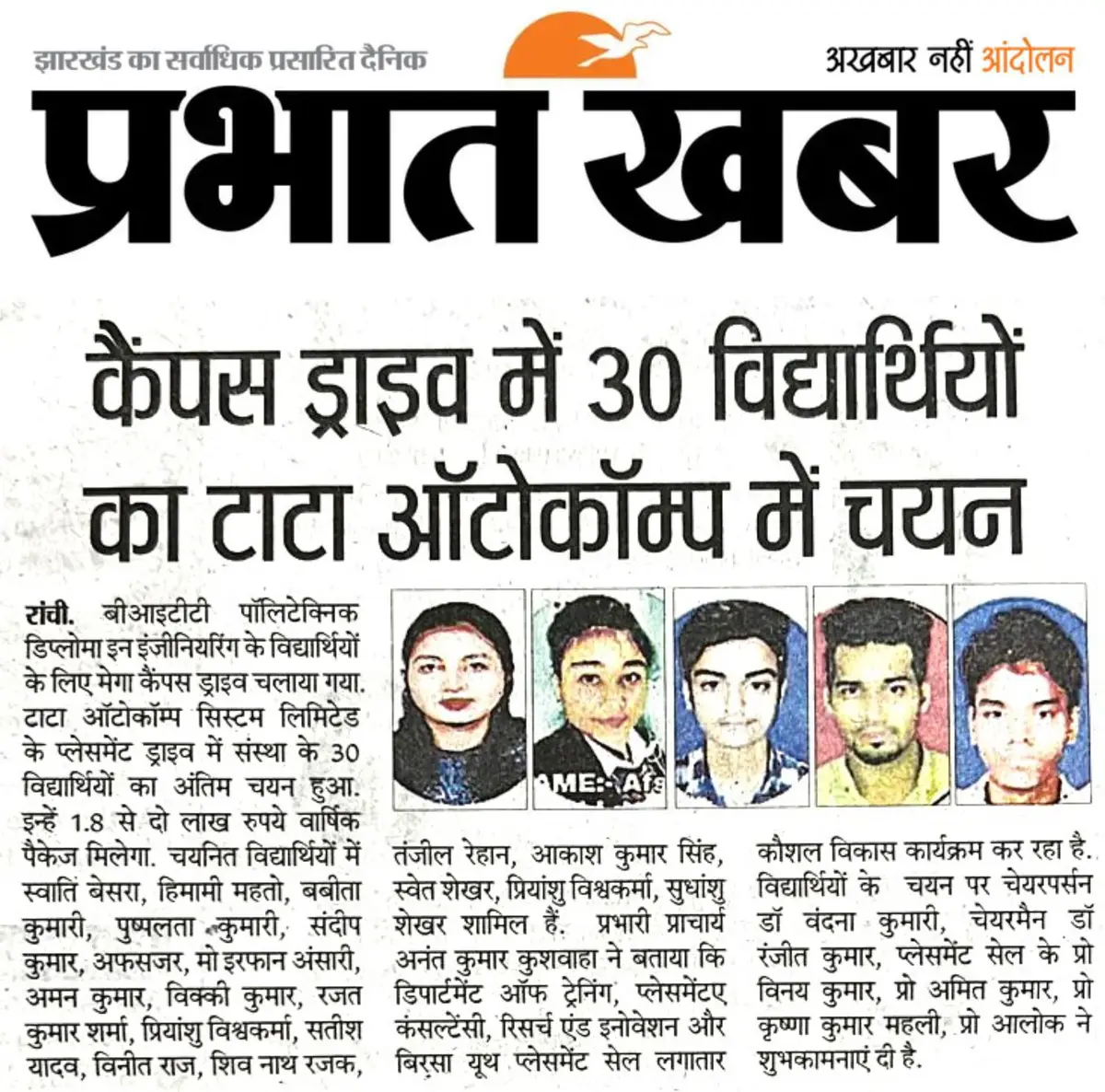 झारखंड का सर्वाधिक प्रसारित दैनिक

अखबार नहीं आंदोलन

प्रभात खबर

कैंपस ड्राइव में 30 विद्यार्थियों का टाटा ऑटोकॉम्प में चयन

रांची. बीआइटीटी पॉलिटेक्निक डिप्लोमा इन इंजीनियरिंग के विद्यार्थियों के लिए मेगा कैंपस ड्राइव चलाया गया. टाटा ऑटोकॉम्प सिस्टम लिमिटेड के प्लेसमेंट ड्राइव में संस्था के 30 विद्यार्थियों का अंतिम चयन हुआ. इन्हें 1.8 से दो लाख रुपये वार्षिक पैकेज मिलेगा. चयनित विद्यार्थियों में स्वाति बेसरा, हिमामी महतो, बबीता कुमारी, पुष्पलता कुमारी, संदीप कुमार, अफसजर, मो इरफान अंसारी, अमन कुमार, विक्की कुमार, रजत कुमार शर्मा, प्रियांशु विश्वकर्मा, सतीश यादव, विनीत राज, शिव नाथ रजक, तंजील रेहान, आकाश कुमार सिंह, स्वेत शेखर, प्रियांशु विश्वकर्मा, सुधांशु शेखर शामिल हैं. प्रभारी प्राचार्य अनंत कुमार कुशवाहा ने बताया कि डिपार्टमेंट ऑफ ट्रेनिंग, प्लेसमेंटए कंसल्टेंसी, रिसर्च एंड इनोवेशन और बिरसा यूथ प्लेसमेंट सेल लगातार कौशल विकास कार्यक्रम कर रहा है. विद्यार्थियों के चयन पर चेयरपर्सन डॉ वंदना कुमारी, चेयरमैन डॉ रंजीत कुमार, प्लेसमेंट सेल के प्रो विनय कुमार, प्रो अमित कुमार, प्रो कृष्णा कुमार महली, प्रो आलोक ने शुभकामनाएं दी है.